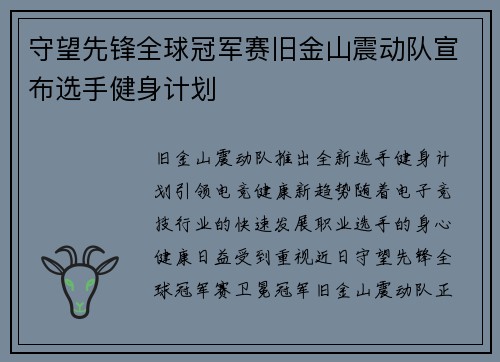 守望先锋全球冠军赛旧金山震动队宣布选手健身计划

旧金山震动队推出全新选手健身计划引领电竞健康新趋势随着电子竞技行业的快速发展职业选手的身心健康日益受到重视近日守望先锋全球冠军赛卫冕冠军旧金山震动队正